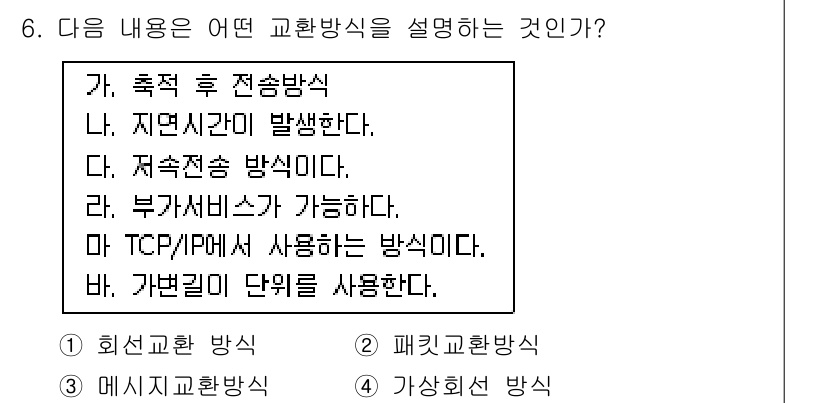 6. 다음 내용은 어떤 교환방식을 설명하는 것인가?

가. 축적 후 전송방식
나. 지연시간이 발생한다.
다. 저속전송 방식이다.
라. 부가서비스가 가능하다.
마 TCP/IP에서 사용하는 방식이다.
바. 가변길이 단위를 사용한다.

① 회선교환 방식
② 패킷교환방식
③ 메시지교환방식
④ 가상회선 방식